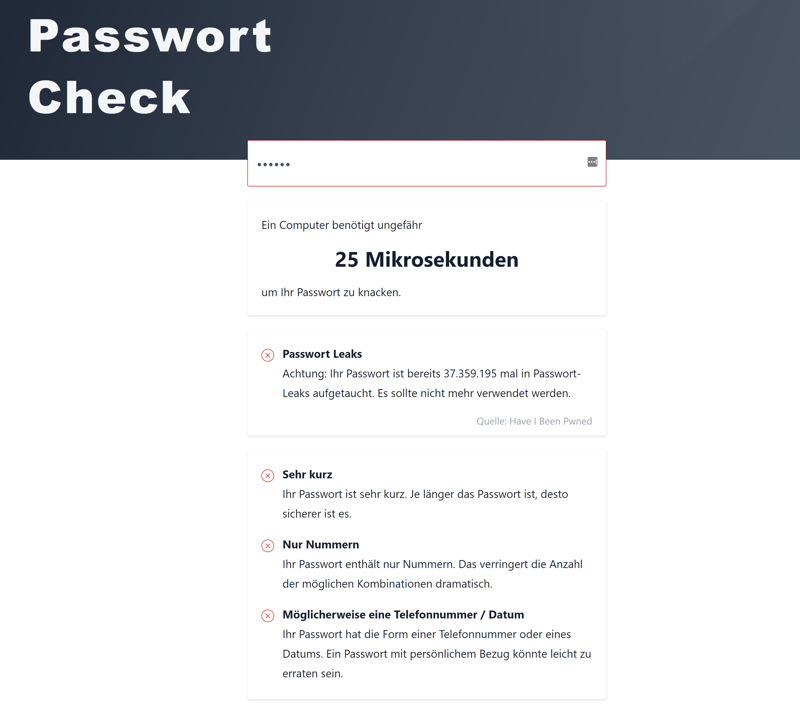 Passwort Check

••••••

Ein Computer benötigt ungefähr

25 Mikrosekunden

um Ihr Passwort zu knacken.

Passwort Leaks
Achtung: Ihr Passwort ist bereits 37.359.195 mal in Passwort-Leaks aufgetaucht. Es sollte nicht mehr verwendet werden.

Quelle: Have I Been Pwned

Sehr kurz
Ihr Passwort ist sehr kurz. Je länger das Passwort ist, desto sicherer ist es.

Nur Nummern
Ihr Passwort enthält nur Nummern. Das verringert die Anzahl der möglichen Kombinationen dramatisch.

Möglicherweise eine Telefonnummer / Datum
Ihr Passwort hat die Form einer Telefonnummer oder eines Datums. Ein Passwort mit persönlichem Bezug könnte leicht zu erraten sein.